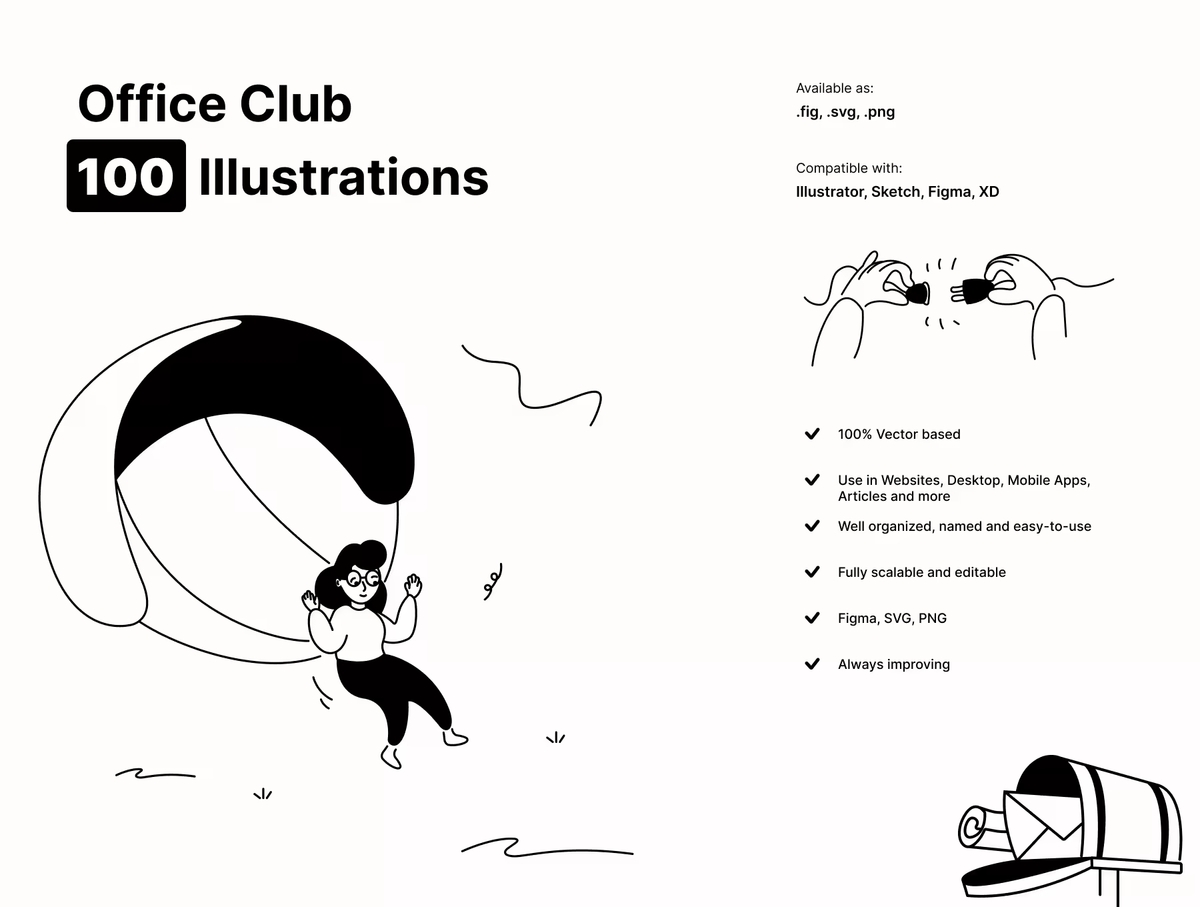 Office Club
100 Illustrations

Available as:
.fig, .svg, .png

Compatible with:
Illustrator, Sketch, Figma, XD

✓ 100% Vector based

✓ Use in Websites, Desktop, Mobile Apps, Articles and more

✓ Well organized, named and easy-to-use

✓ Fully scalable and editable

✓ Figma, SVG, PNG

✓ Always improving